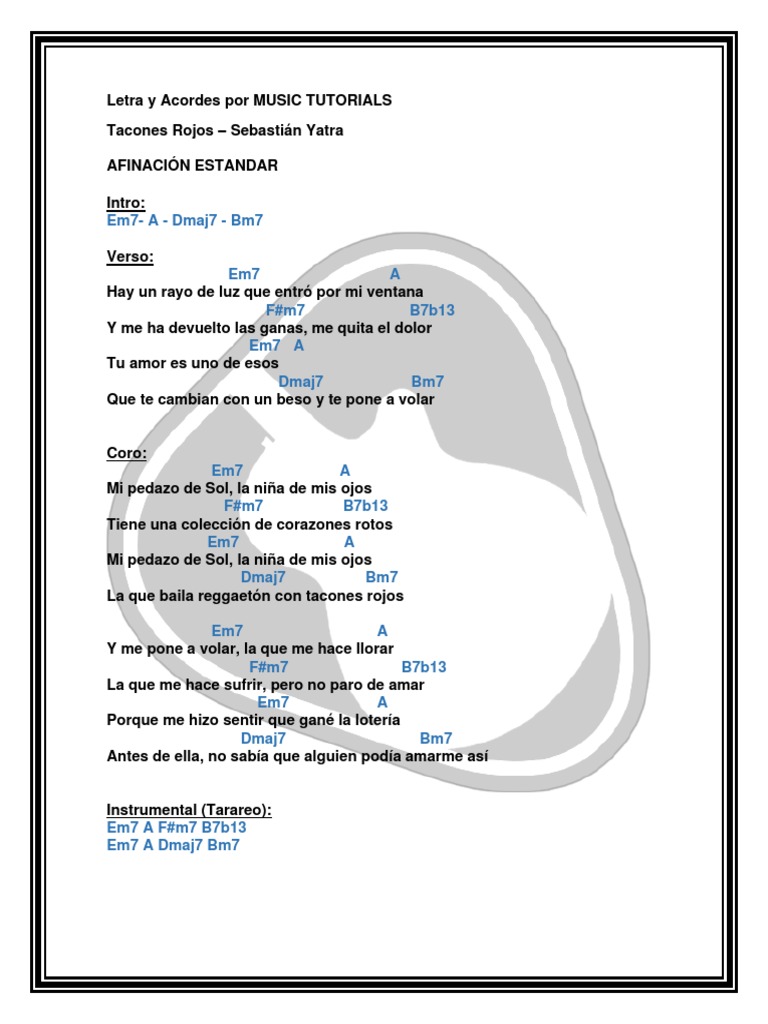 Letra y Acordes por MUSIC TUTORIALS

Tacones Rojos – Sebastián Yatra

AFINACIÓN ESTANDAR

Intro:
Em7- A - Dmaj7 - Bm7

Verso:
Em7 A
Hay un rayo de luz que entró por mi ventana
F#m7 B7b13
Y me ha devuelto las ganas, me quita el dolor
Em7 A
Tu amor es uno de esos
Dmaj7 Bm7
Que te cambian con un beso y te pone a volar

Coro:
Em7 A
Mi pedazo de Sol, la niña de mis ojos
F#m7 B7b13
Tiene una colección de corazones rotos
Em7 A
Mi pedazo de Sol, la niña de mis ojos
Dmaj7 Bm7
La que baila reggaetón con tacones rojos

Em7 A
Y me pone a volar, la que me hace llorar
F#m7 B7b13
La que me hace sufrir, pero no paro de amar
Em7 A
Porque me hizo sentir que gané la lotería
Dmaj7 Bm7
Antes de ella, no sabía que alguien podía amarme así

Instrumental (Tarareo):
Em7 A F#m7 B7b13
Em7 A Dmaj7 Bm7